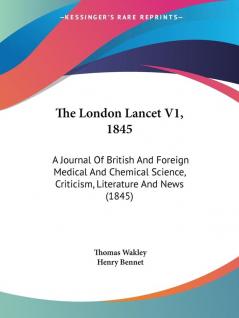 —KESSINGER'S RARE REPRINTS—

The London Lancet V1, 1845

A Journal Of British And Foreign Medical And Chemical Science, Criticism, Literature And News (1845)

Thomas Wakley
Henry Bennet